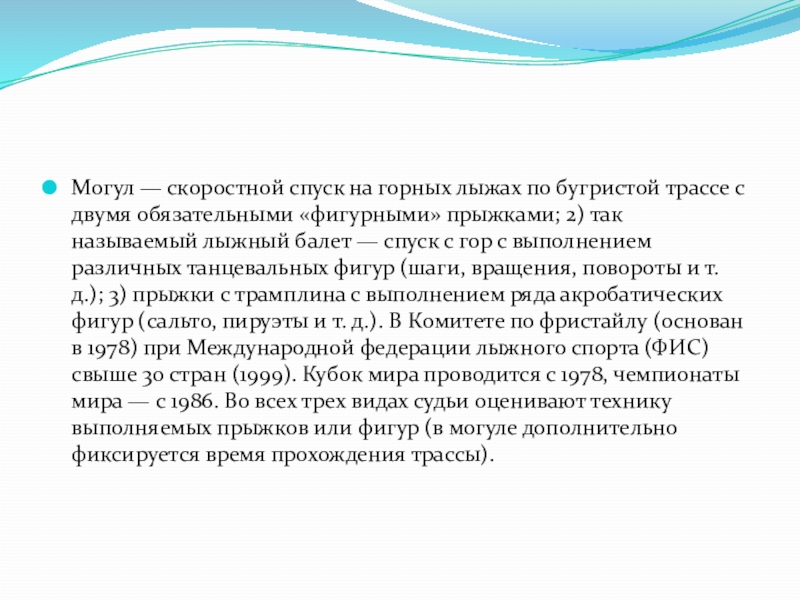 Могул — скоростной спуск на горных лыжах по бугристой трассе с двумя обязательными «фигурными» прыжками; 2) так называемый лыжный балет — спуск с гор с выполнением различных танцевальных фигур (шаги, вращения, повороты и т. д.); 3) прыжки с трамплина с выполнением ряда акробатических фигур (сальто, пируэты и т. д.). В Комитете по фристайлу (основан в 1978) при Международной федерации лыжного спорта (ФИС) свыше 30 стран (1999). Кубок мира проводится с 1978, чемпионаты мира — с 1986. Во всех трех видах судьи оценивают технику выполняемых прыжков или фигур (в могуле дополнительно фиксируется время прохождения трассы).